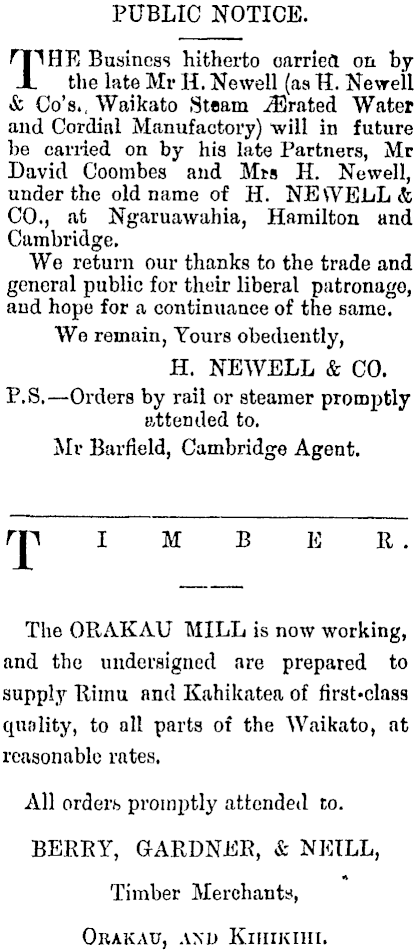 PUBLIC NOTICE.

THE Business hitherto carried on by the late Mr H. Newell (as H. Newell & Co's., Waikato Steam Ærated Water and Cordial Manufactory) will in future be carried on by his late Partners, Mr David Coombes and Mrs H. Newell, under the old name of H. NEWELL & CO., at Ngaruawahia, Hamilton and Cambridge.

We return our thanks to the trade and general public for their liberal patronage, and hope for a continuance of the same.

We remain, Yours obediently,

H. NEWELL & CO.

P.S.—Orders by rail or steamer promptly attended to.

Mr Barfield, Cambridge Agent.

TIMBER.

The ORAKAU MILL is now working, and the undersigned are prepared to supply Rimu and Kahikatea of first-class quality, to all parts of the Waikato, at reasonable rates.

All orders promptly attended to.

BERRY, GARDNER, & NEILL,

Timber Merchants,

ORAKAU, AND KIHIKIHI.